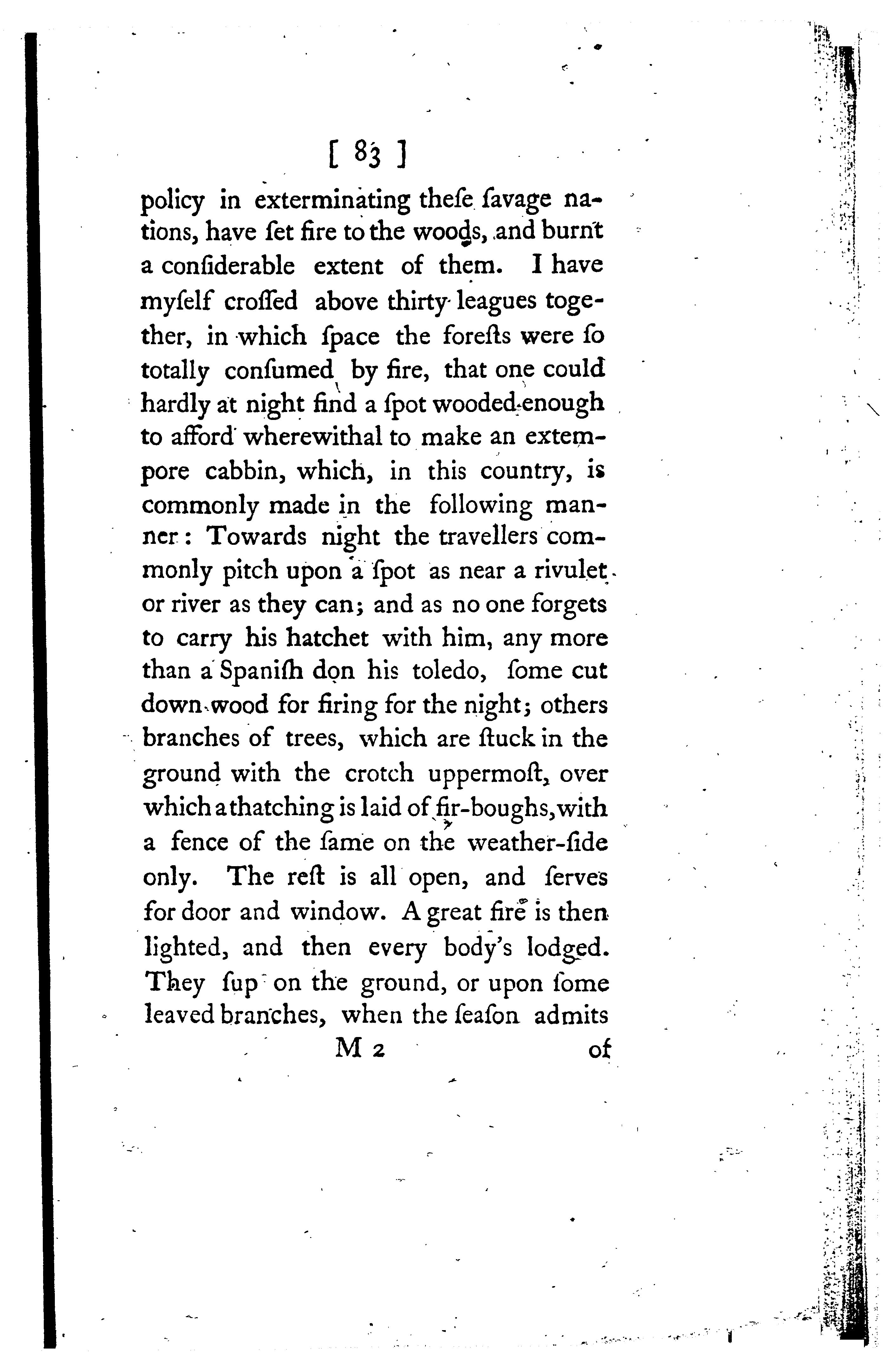 [ 83 ]

policy in exterminating theſe ſavage nations, have ſet fire to the woods, and burnt a conſiderable extent of them. I have myſelf croſſed above thirty leagues together, in which ſpace the foreſts were ſo totally conſumed by fire, that one could hardly at night find a ſpot wooded enough to afford wherewithal to make an extempore cabbin, which, in this country, is commonly made in the following manner: Towards night the travellers commonly pitch upon a ſpot as near a rivulet or river as they can; and as no one forgets to carry his hatchet with him, any more than a Spaniſh don his toledo, ſome cut down wood for firing for the night; others branches of trees, which are ſtuck in the ground with the crotch uppermoſt, over which a thatching is laid of fir-boughs, with a fence of the ſame on the weather-ſide only. The reſt is all open, and ſerves for door and window. A great fire is then lighted, and then every body's lodged. They ſup on the ground, or upon ſome leaved branches, when the ſeaſon admits

M 2 of